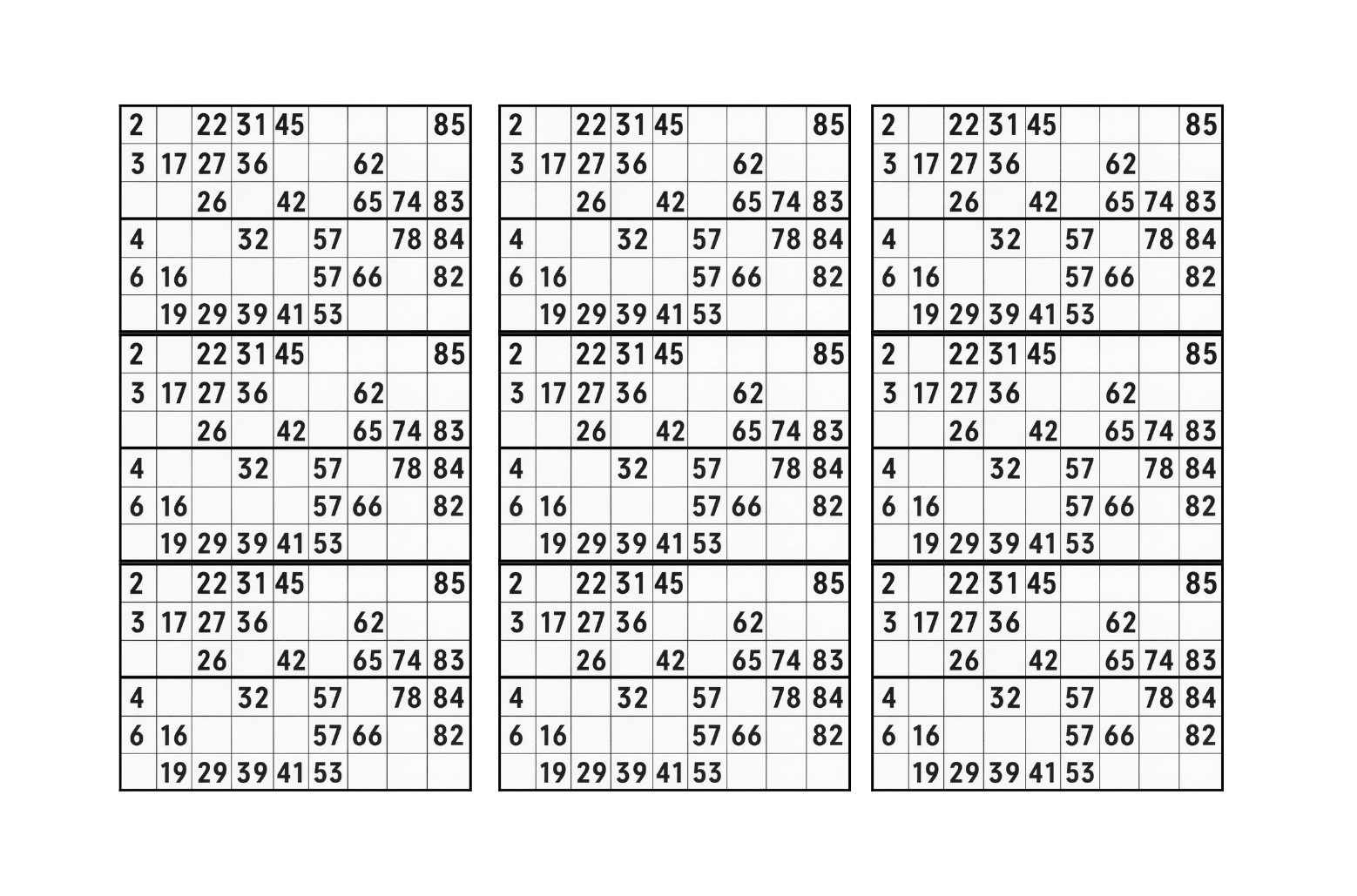 | 2 |  | 22 | 31 | 45 |  |  |  | 85 |
|---|---|---|---|---|---|---|---|---|
| 3 | 17 | 27 | 36 |  |  | 62 |  |  |
|  |  | 26 |  | 42 |  | 65 | 74 | 83 |
| 4 |  |  | 32 |  | 57 |  | 78 | 84 |
| 6 | 16 |  |  |  | 57 | 66 |  | 82 |
|  | 19 | 29 | 39 | 41 | 53 |  |  |  |
| 2 |  | 22 | 31 | 45 |  |  |  | 85 |
| 3 | 17 | 27 | 36 |  |  | 62 |  |  |
|  |  | 26 |  | 42 |  | 65 | 74 | 83 |
| 4 |  |  | 32 |  | 57 |  | 78 | 84 |
| 6 | 16 |  |  |  | 57 | 66 |  | 82 |
|  | 19 | 29 | 39 | 41 | 53 |  |  |  |
| 2 |  | 22 | 31 | 45 |  |  |  | 85 |
| 3 | 17 | 27 | 36 |  |  | 62 |  |  |
|  |  | 26 |  | 42 |  | 65 | 74 | 83 |
| 4 |  |  | 32 |  | 57 |  | 78 | 84 |
| 6 | 16 |  |  |  | 57 | 66 |  | 82 |
|  | 19 | 29 | 39 | 41 | 53 |  |  |  |

| 2 |  | 22 | 31 | 45 |  |  |  | 85 |
|---|---|---|---|---|---|---|---|---|
| 3 | 17 | 27 | 36 |  |  | 62 |  |  |
|  |  | 26 |  | 42 |  | 65 | 74 | 83 |
| 4 |  |  | 32 |  | 57 |  | 78 | 84 |
| 6 | 16 |  |  |  | 57 | 66 |  | 82 |
|  | 19 | 29 | 39 | 41 | 53 |  |  |  |
| 2 |  | 22 | 31 | 45 |  |  |  | 85 |
| 3 | 17 | 27 | 36 |  |  | 62 |  |  |
|  |  | 26 |  | 42 |  | 65 | 74 | 83 |
| 4 |  |  | 32 |  | 57 |  | 78 | 84 |
| 6 | 16 |  |  |  | 57 | 66 |  | 82 |
|  | 19 | 29 | 39 | 41 | 53 |  |  |  |
| 2 |  | 22 | 31 | 45 |  |  |  | 85 |
| 3 | 17 | 27 | 36 |  |  | 62 |  |  |
|  |  | 26 |  | 42 |  | 65 | 74 | 83 |
| 4 |  |  | 32 |  | 57 |  | 78 | 84 |
| 6 | 16 |  |  |  | 57 | 66 |  | 82 |
|  | 19 | 29 | 39 | 41 | 53 |  |  |  |

| 2 |  | 22 | 31 | 45 |  |  |  | 85 |
|---|---|---|---|---|---|---|---|---|
| 3 | 17 | 27 | 36 |  |  | 62 |  |  |
|  |  | 26 |  | 42 |  | 65 | 74 | 83 |
| 4 |  |  | 32 |  | 57 |  | 78 | 84 |
| 6 | 16 |  |  |  | 57 | 66 |  | 82 |
|  | 19 | 29 | 39 | 41 | 53 |  |  |  |
| 2 |  | 22 | 31 | 45 |  |  |  | 85 |
| 3 | 17 | 27 | 36 |  |  | 62 |  |  |
|  |  | 26 |  | 42 |  | 65 | 74 | 83 |
| 4 |  |  | 32 |  | 57 |  | 78 | 84 |
| 6 | 16 |  |  |  | 57 | 66 |  | 82 |
|  | 19 | 29 | 39 | 41 | 53 |  |  |  |
| 2 |  | 22 | 31 | 45 |  |  |  | 85 |
| 3 | 17 | 27 | 36 |  |  | 62 |  |  |
|  |  | 26 |  | 42 |  | 65 | 74 | 83 |
| 4 |  |  | 32 |  | 57 |  | 78 | 84 |
| 6 | 16 |  |  |  | 57 | 66 |  | 82 |
|  | 19 | 29 | 39 | 41 | 53 |  |  |  |